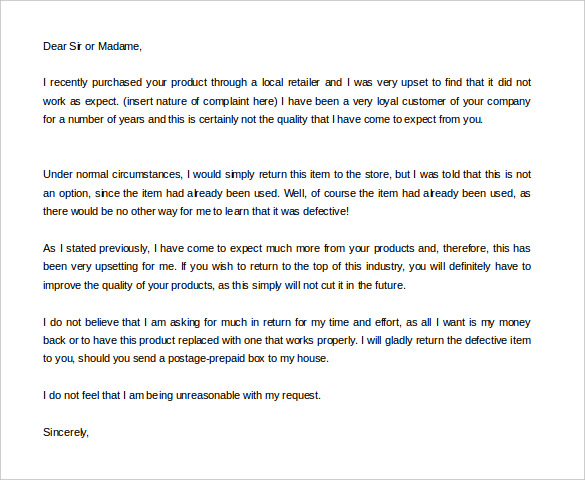 Dear Sir or Madame,

I recently purchased your product through a local retailer and I was very upset to find that it did not work as expect. (insert nature of complaint here) I have been a very loyal customer of your company for a number of years and this is certainly not the quality that I have come to expect from you.

Under normal circumstances, I would simply return this item to the store, but I was told that this is not an option, since the item had already been used. Well, of course the item had already been used, as there would be no other way for me to learn that it was defective!

As I stated previously, I have come to expect much more from your products and, therefore, this has been very upsetting for me. If you wish to return to the top of this industry, you will definitely have to improve the quality of your products, as this simply will not cut it in the future.

I do not believe that I am asking for much in return for my time and effort, as all I want is my money back or to have this product replaced with one that works properly. I will gladly return the defective item to you, should you send a postage-prepaid box to my house.

I do not feel that I am being unreasonable with my request.

Sincerely,